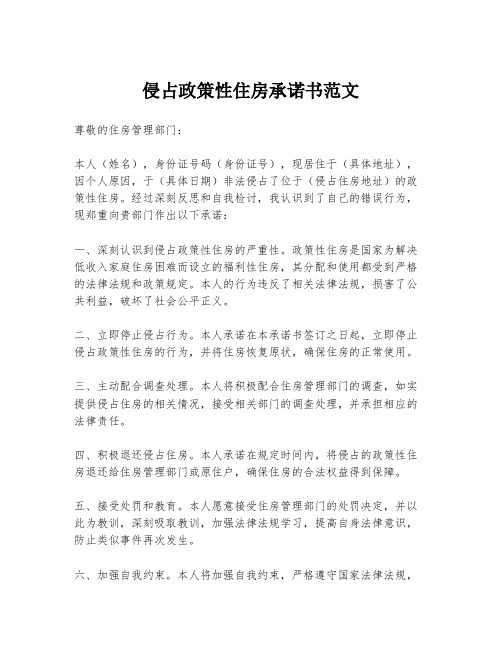 侵占政策性住房承诺书范文

尊敬的住房管理部门：

本人（姓名），身份证号码（身份证号），现居住于（具体地址），因个人原因，于（具体日期）非法侵占了位于（侵占住房地址）的政策性住房。经过深刻反思和自我检讨，我认识到了自己的错误行为，现郑重向贵部门作出以下承诺：

一、深刻认识到侵占政策性住房的严重性。政策性住房是国家为解决低收入家庭住房困难而设立的福利性住房，其分配和使用都受到严格的法律法规和政策规定。本人的行为违反了相关法律法规，损害了公共利益，破坏了社会公平正义。

二、立即停止侵占行为。本人承诺在本承诺书签订之日起，立即停止侵占政策性住房的行为，并将住房恢复原状，确保住房的正常使用。

三、主动配合调查处理。本人将积极配合住房管理部门的调查，如实提供侵占住房的相关情况，接受相关部门的调查处理，并承担相应的法律责任。

四、积极退还侵占住房。本人承诺在规定时间内，将侵占的政策性住房退还给住房管理部门或原住户，确保住房的合法权益得到保障。

五、接受处罚和教育。本人愿意接受住房管理部门的处罚决定，并以此为教训，深刻吸取教训，加强法律法规学习，提高自身法律意识，防止类似事件再次发生。

六、加强自我约束。本人将加强自我约束，严格遵守国家法律法规，